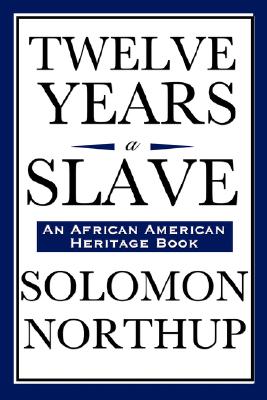 TWELVE YEARS
a
SLAVE

AN AFRICAN AMERICAN HERITAGE BOOK

SOLOMON NORTHUP